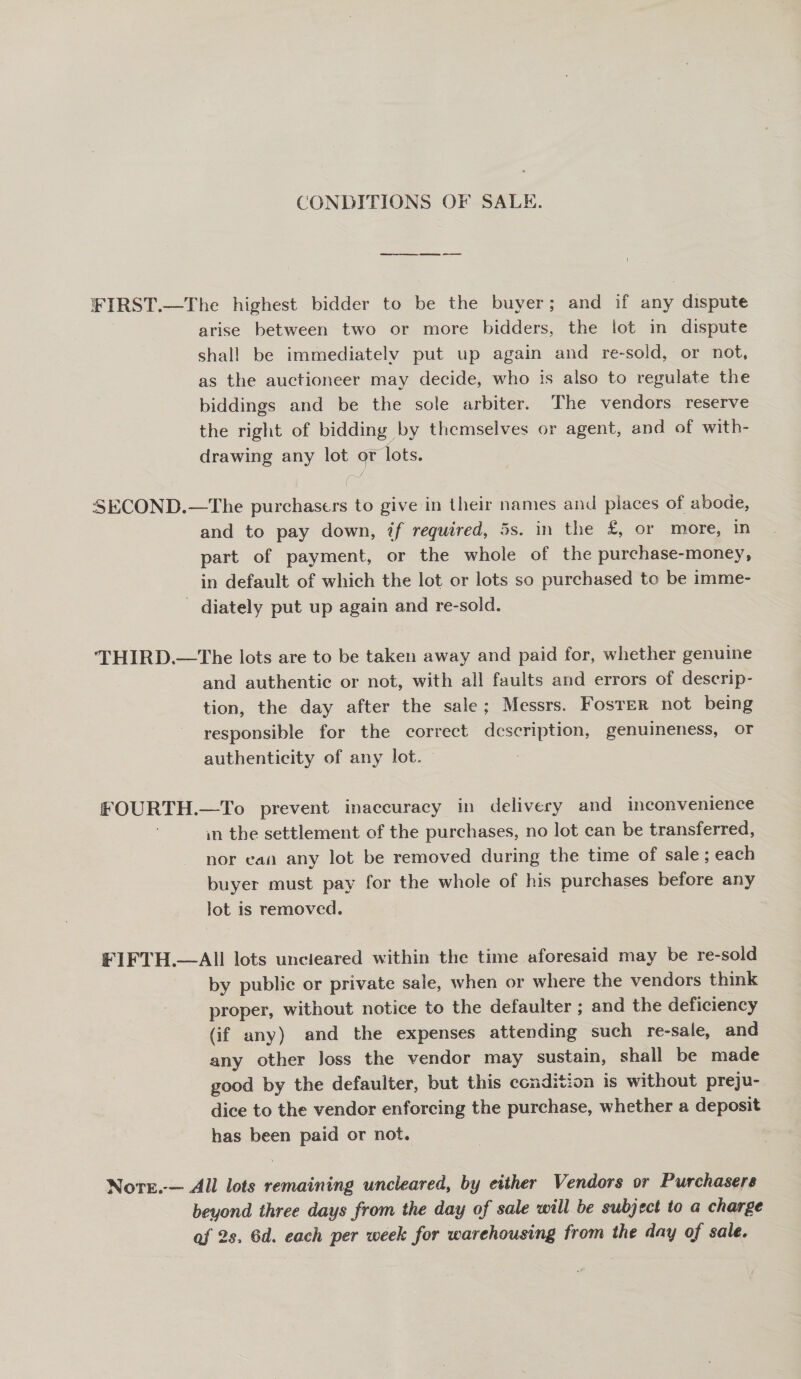 CONDITIONS OF SALE.

FIRST.—The highest bidder to be the buyer; and if any dispute arise between two or more bidders, the lot in dispute shall be immediately put up again and re-sold, or not, as the auctioneer may decide, who is also to regulate the biddings and be the sole arbiter. The vendors reserve the right of bidding by themselves or agent, and of withdrawing any lot or lots.

SECOND.—The purchasers to give in their names and places of abode, and to pay down, if required, 5s. in the £, or more, in part of payment, or the whole of the purchase-money, in default of which the lot or lots so purchased to be immediately put up again and re-sold.

THIRD.—The lots are to be taken away and paid for, whether genuine and authentic or not, with all faults and errors of description, the day after the sale; Messrs. Foster not being responsible for the correct description, genuineness, or authenticity of any lot.

FOURTH.—To prevent inaccuracy in delivery and inconvenience in the settlement of the purchases, no lot can be transferred, nor can any lot be removed during the time of sale; each buyer must pay for the whole of his purchases before any lot is removed.

FIFTH.—All lots uncleared within the time aforesaid may be re-sold by public or private sale, when or where the vendors think proper, without notice to the defaulter; and the deficiency (if any) and the expenses attending such re-sale, and any other loss the vendor may sustain, shall be made good by the defaulter, but this condition is without prejudice to the vendor enforcing the purchase, whether a deposit has been paid or not.

Note.— All lots remaining uncleared, by either Vendors or Purchasers beyond three days from the day of sale will be subject to a charge of 2s. 6d. each per week for warehousing from the day of sale.